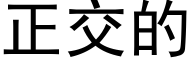 正交的